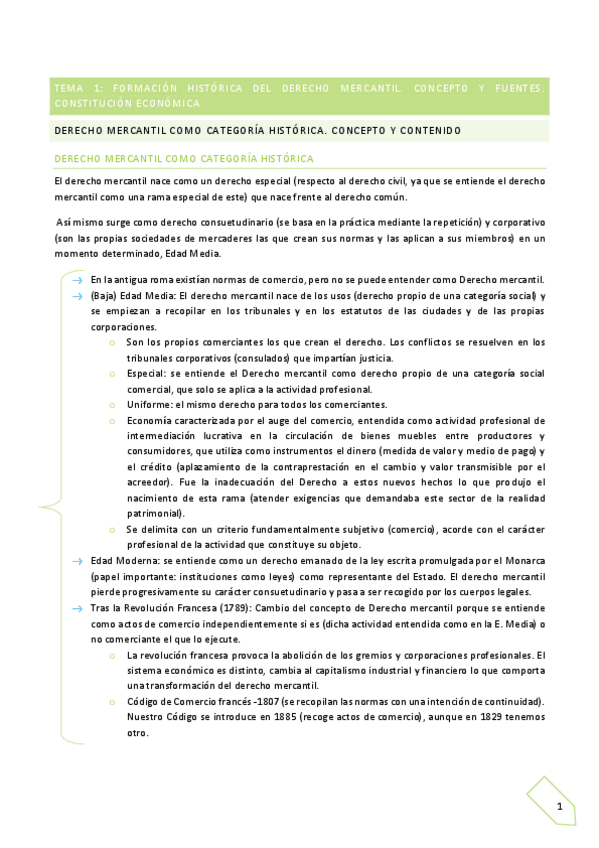 TEMA 1: FORMACIÓN HISTÓRICA DEL DERECHO MERCANTIL. CONCEPTO Y FUENTES. CONSTITUCIÓN ECONÓMICA

DERECHO MERCANTIL COMO CATEGORÍA HISTÓRICA. CONCEPTO Y CONTENIDO

DERECHO MERCANTIL COMO CATEGORÍA HISTÓRICA

El derecho mercantil nace como un derecho especial (respecto al derecho civil, ya que se entiende el derecho mercantil como una rama especial de este) que nace frente al derecho común.

Así mismo surge como derecho consuetudinario (se basa en la práctica mediante la repetición) y corporativo (son las propias sociedades de mercaderes las que crean sus normas y las aplican a sus miembros) en un momento determinado, Edad Media.

→ En la antigua roma existían normas de comercio, pero no se puede entender como Derecho mercantil.
→ (Baja) Edad Media: El derecho mercantil nace de los usos (derecho propio de una categoría social) y se empiezan a recopilar en los tribunales y en los estatutos de las ciudades y de las propias corporaciones.
○ Son los propios comerciantes los que crean el derecho. Los conflictos se resuelven en los tribunales corporativos (consulados) que impartían justicia.
○ Especial: se entiende el Derecho mercantil como derecho propio de una categoría social comercial, que solo se aplica a la actividad profesional.
○ Uniforme: el mismo derecho para todos los comerciantes.
○ Economía caracterizada por el auge del comercio, entendida como actividad profesional de intermediación lucrativa en la circulación de bienes muebles entre productores y consumidores, que utiliza como instrumentos el dinero (medida de valor y medio de pago) y el crédito (aplazamiento de la contraprestación en el cambio y valor transmisible por el acreedor). Fue la inadecuación del Derecho a estos nuevos hechos lo que produjo el nacimiento de esta rama (atender exigencias que demandaba este sector de la realidad patrimonial).
○ Se delimita con un criterio fundamentalmente subjetivo (comercio), acorde con el carácter profesional de la actividad que constituye su objeto.
→ Edad Moderna: se entiende como un derecho emanado de la ley escrita promulgada por el Monarca (papel importante: instituciones como leyes) como representante del Estado. El derecho mercantil pierde progresivamente su carácter consuetudinario y pasa a ser recogido por los cuerpos legales.
→ Tras la Revolución Francesa (1789): Cambio del concepto de Derecho mercantil porque se entiende como actos de comercio independientemente si es (dicha actividad entendida como en la E. Media) o no comerciante el que lo ejecute.
○ La revolución francesa provoca la abolición de los gremios y corporaciones profesionales. El sistema económico es distinto, cambia al capitalismo industrial y financiero lo que comporta una transformación del derecho mercantil.
○ Código de Comercio francés -1807 (se recopilan las normas con una intención de continuidad). Nuestro Código se introduce en 1885 (recoge actos de comercio), aunque en 1829 tenemos otro.

1